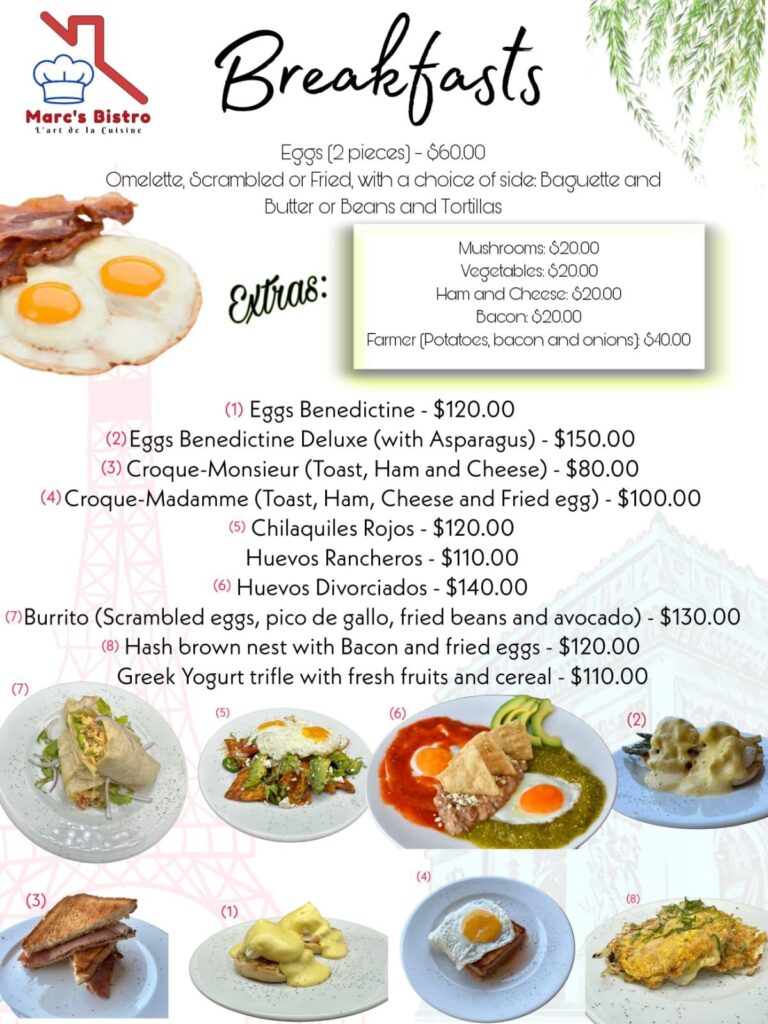 Marc's Bistro
L'art de la Cuisine

Breakfasts

Eggs (2 pieces) - $60.00
Omelette, Scrambled or Fried, with a choice of side: Baguette and Butter or Beans and Tortillas

Extras:

Mushrooms: $20.00
Vegetables: $20.00
Ham and Cheese: $20.00
Bacon: $20.00
Farmer (Potatoes, bacon and onions): $40.00

(1) Eggs Benedictine - $120.00
(2) Eggs Benedictine Deluxe (with Asparagus) - $150.00
(3) Croque-Monsieur (Toast, Ham and Cheese) - $80.00
(4) Croque-Madamme (Toast, Ham, Cheese and Fried egg) - $100.00
(5) Chilaquiles Rojos - $120.00
Huevos Rancheros - $110.00
(6) Huevos Divorciados - $140.00
(7) Burrito (Scrambled eggs, pico de gallo, fried beans and avocado) - $130.00
(8) Hash brown nest with Bacon and fried eggs - $120.00
Greek Yogurt trifle with fresh fruits and cereal - $110.00

(7) (5) (6) (2)
(3) (1) (4) (8)